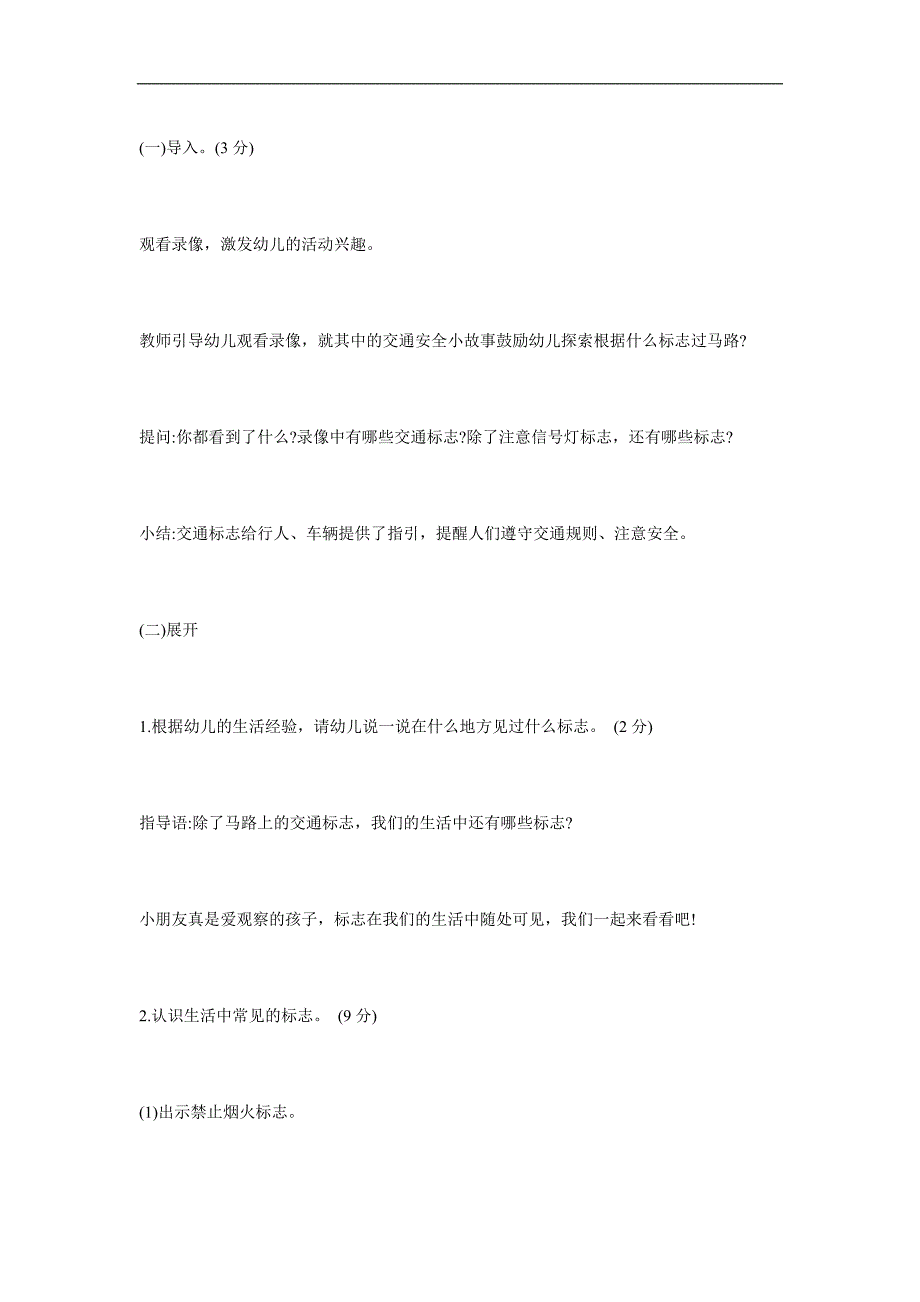 (一)导入。(3 分)

观看录像，激发幼儿的活动兴趣。

教师引导幼儿观看录像，就其中的交通安全小故事鼓励幼儿探索根据什么标志过马路?

提问:你都看到了什么?录像中有哪些交通标志?除了注意信号灯标志，还有哪些标志?

小结:交通标志给行人、车辆提供了指引，提醒人们遵守交通规则、注意安全。

(二)展开

1.根据幼儿的生活经验，请幼儿说一说在什么地方见过什么标志。 (2 分)

指导语:除了马路上的交通标志，我们的生活中还有哪些标志?

小朋友真是爱观察的孩子，标志在我们的生活中随处可见，我们一起来看看吧!

2.认识生活中常见的标志。 (9 分)

(1)出示禁止烟火标志。